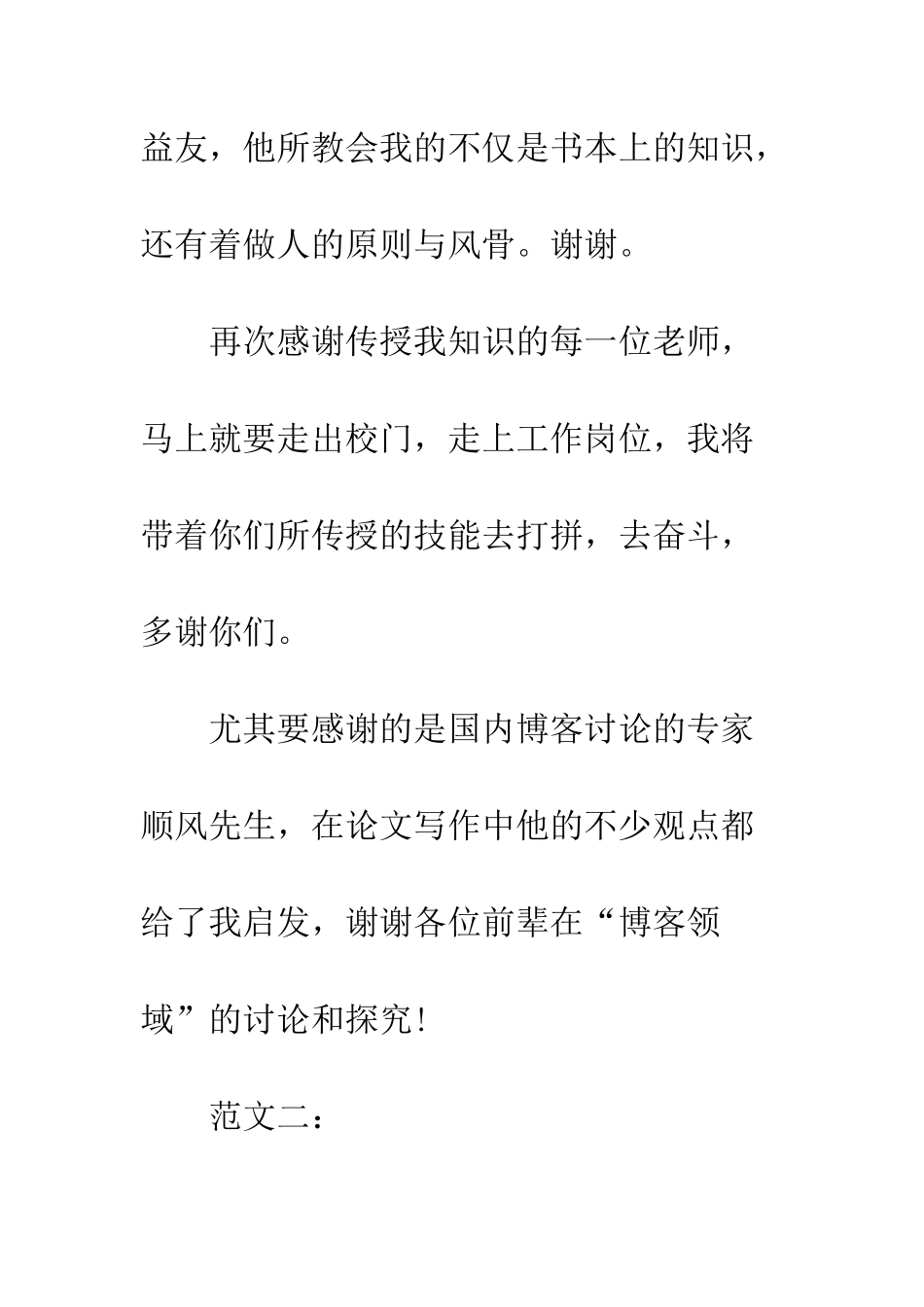 益友，他所教会我的不仅是书本上的知识，还有着做人的原则与风骨。谢谢。

再次感谢传授我知识的每一位老师，马上就要走出校门，走上工作岗位，我将带着你们所传授的技能去打拼，去奋斗，多谢你们。

尤其要感谢的是国内博客讨论的专家顺风先生，在论文写作中他的不少观点都给了我启发，谢谢各位前辈在“博客领域”的讨论和探究！

范文二：